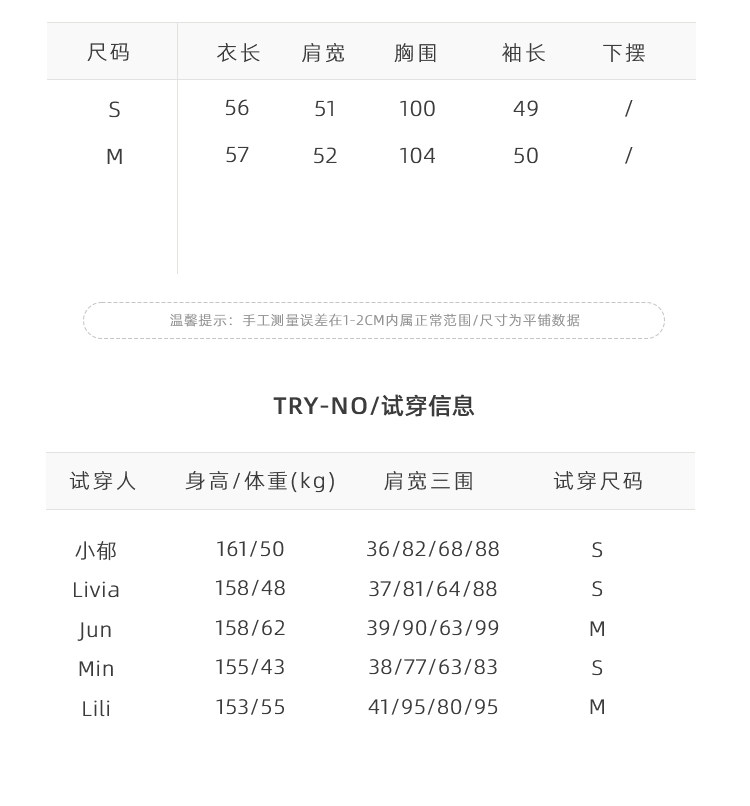 | 尺码 | 衣长 | 肩宽 | 胸围 | 袖长 | 下摆 |
|---|---|---|---|---|---|
| S | 56 | 51 | 100 | 49 | / |
| M | 57 | 52 | 104 | 50 | / |

温馨提示：手工测量误差在1-2CM内属正常范围/尺寸为平铺数据

TRY-NO/试穿信息

| 试穿人 | 身高/体重(kg) | 肩宽三围 | 试穿尺码 |
|---|---|---|---|
| 小郁 | 161/50 | 36/82/68/88 | S |
| Livia | 158/48 | 37/81/64/88 | S |
| Jun | 158/62 | 39/90/63/99 | M |
| Min | 155/43 | 38/77/63/83 | S |
| Lili | 153/55 | 41/95/80/95 | M |